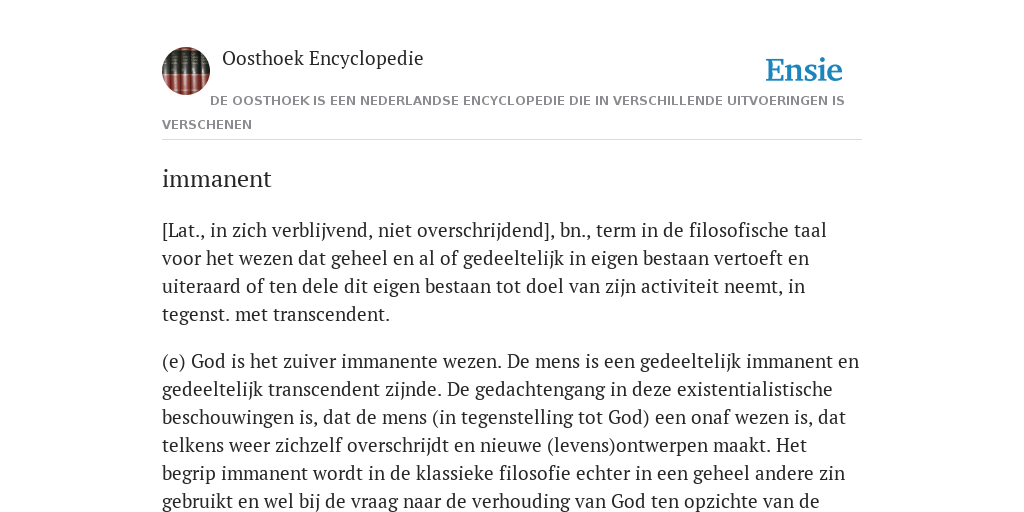 Oosthoek Encyclopedie

Ensie

DE OOSTHOEK IS EEN NEDERLANDSE ENCYCLOPEDIE DIE IN VERSCHILLENDE UITVOERINGEN IS VERSCHENEN

immanent

[Lat., in zich verblijvend, niet overschrijdend], bn., term in de filosofische taal voor het wezen dat geheel en al of gedeeltelijk in eigen bestaan vertoeft en uiteraard of ten dele dit eigen bestaan tot doel van zijn activiteit neemt, in tegenst. met transcendent.

(e) God is het zuiver immanente wezen. De mens is een gedeeltelijk immanent en gedeeltelijk transcendent zijnde. De gedachtengang in deze existentialistische beschouwingen is, dat de mens (in tegenstelling tot God) een onaf wezen is, dat telkens weer zichzelf overschrijdt en nieuwe (levens)ontwerpen maakt. Het begrip immanent wordt in de klassieke filosofie echter in een geheel andere zin gebruikt en wel bij de vraag naar de verhouding van God ten opzichte van de